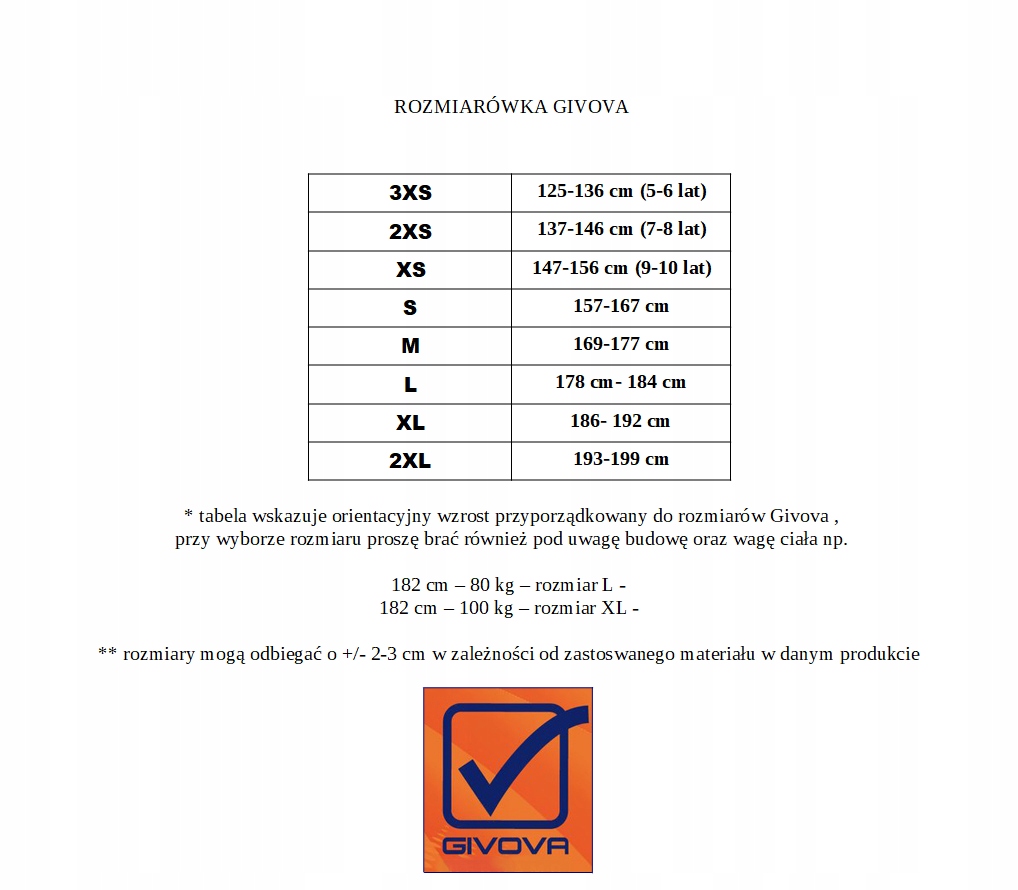 ROZMIARÓWKA GIVOVA

| 3XS | 125-136 cm (5-6 lat) |
|---|---|
| 2XS | 137-146 cm (7-8 lat) |
| XS | 147-156 cm (9-10 lat) |
| S | 157-167 cm |
| M | 169-177 cm |
| L | 178 cm- 184 cm |
| XL | 186- 192 cm |
| 2XL | 193-199 cm |

* tabela wskazuje orientacyjny wzrost przyporządkowany do rozmiarów Givova , przy wyborze rozmiaru proszę brać również pod uwagę budowę oraz wagę ciała np.

182 cm – 80 kg – rozmiar L -
182 cm – 100 kg – rozmiar XL -

** rozmiary mogą odbiegać o +/- 2-3 cm w zależności od zastosowanego materiału w danym produkcie

GIVOVA